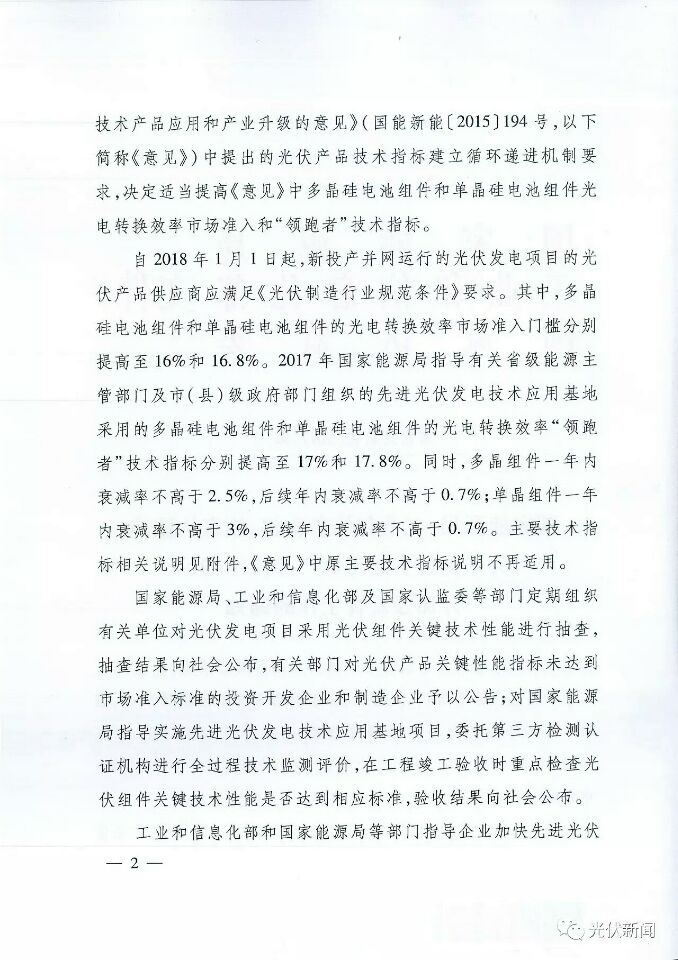 技术产品应用和产业升级的意见》(国能新能〔2015〕194号,以下简称《意见》)中提出的光伏产品技术指标建立循环递进机制要求,决定适当提高《意见》中多晶硅电池组件和单晶硅电池组件光电转换效率市场准入和“领跑者”技术指标。

自2018年1月1日起,新投产并网运行的光伏发电项目的光伏产品供应商应满足《光伏制造行业规范条件》要求。其中,多晶硅电池组件和单晶硅电池组件的光电转换效率市场准入门槛分别提高至16%和16.8%。2017年国家能源局指导有关省级能源主管部门及市(县)级政府部门组织的先进光伏发电技术应用基地采用的多晶硅电池组件和单晶硅电池组件的光电转换效率“领跑者”技术指标分别提高至17%和17.8%。同时,多晶组件一年内衰减率不高于2.5%,后续年内衰减率不高于0.7%;单晶组件一年内衰减率不高于3%,后续年内衰减率不高于0.7%。主要技术指标相关说明见附件,《意见》中原主要技术指标说明不再适用。

国家能源局、工业和信息化部及国家认监委等部门定期组织有关单位对光伏发电项目采用光伏组件关键技术性能进行抽查,抽查结果向社会公布,有关部门对光伏产品关键性能指标未达到市场准入标准的投资开发企业和制造企业予以公告;对国家能源局指导实施先进光伏发电技术应用基地项目,委托第三方检测认证机构进行全过程技术监测评价,在工程竣工验收时重点检查光伏组件关键技术性能是否达到相应标准,验收结果向社会公布。

工业和信息化部和国家能源局等部门指导企业加快先进光伏

— 2 —

光伏新闻